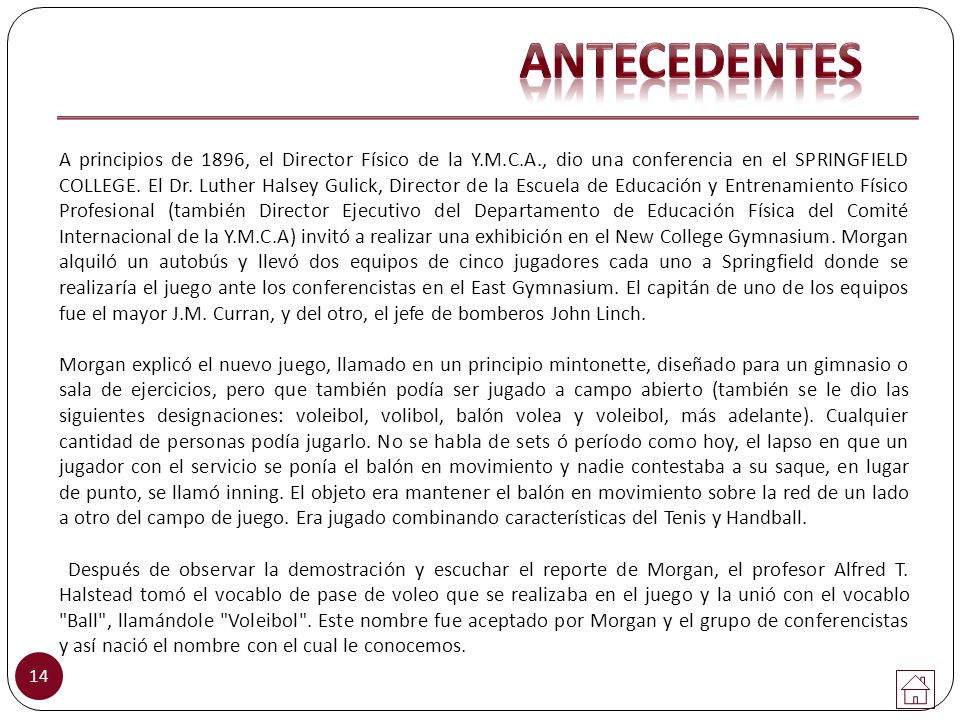 ANTECEDENTES

A principios de 1896, el Director Físico de la Y.M.C.A., dio una conferencia en el SPRINGFIELD COLLEGE. El Dr. Luther Halsey Gulick, Director de la Escuela de Educación y Entrenamiento Físico Profesional (también Director Ejecutivo del Departamento de Educación Física del Comité Internacional de la Y.M.C.A) invitó a realizar una exhibición en el New College Gymnasium. Morgan alquiló un autobús y llevó dos equipos de cinco jugadores cada uno a Springfield donde se realizaría el juego ante los conferencistas en el East Gymnasium. El capitán de uno de los equipos fue el mayor J.M. Curran, y del otro, el jefe de bomberos John Linch.

Morgan explicó el nuevo juego, llamado en un principio mintonette, diseñado para un gimnasio o sala de ejercicios, pero que también podía ser jugado a campo abierto (también se le dio las siguientes designaciones: voleibol, volibol, balón volea y voleibol, más adelante). Cualquier cantidad de personas podía jugarlo. No se habla de sets ó período como hoy, el lapso en que un jugador con el servicio se ponía el balón en movimiento y nadie contestaba a su saque, en lugar de punto, se llamó inning. El objeto era mantener el balón en movimiento sobre la red de un lado a otro del campo de juego. Era jugado combinando características del Tenis y Handball.

Después de observar la demostración y escuchar el reporte de Morgan, el profesor Alfred T. Halstead tomó el vocablo de pase de voleo que se realizaba en el juego y la unió con el vocablo "Ball", llamándole "Voleibol". Este nombre fue aceptado por Morgan y el grupo de conferencistas y así nació el nombre con el cual le conocemos.

14